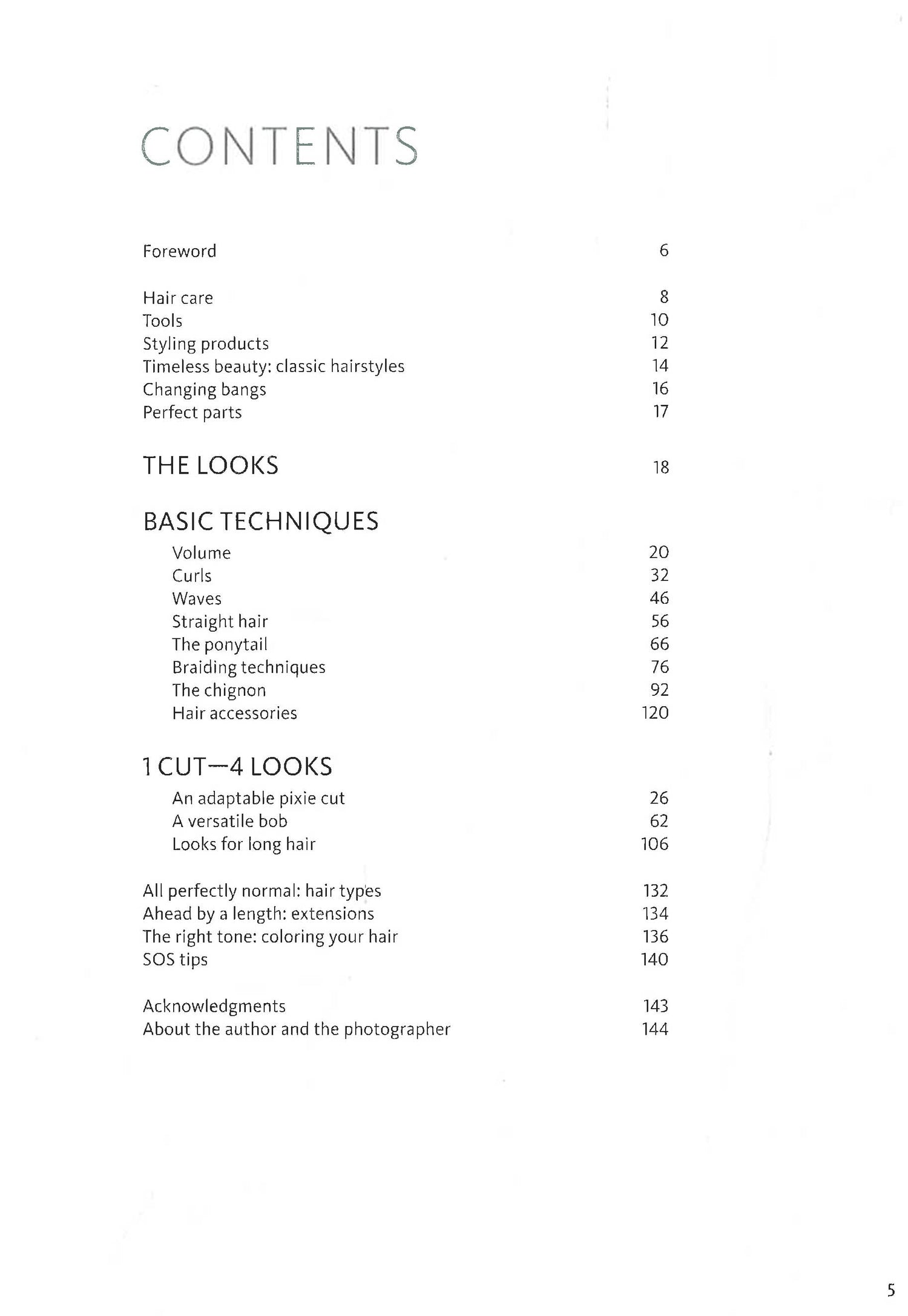 CONTENTS

Foreword 6

Hair care 8
Tools 10
Styling products 12
Timeless beauty: classic hairstyles 14
Changing bangs 16
Perfect parts 17

THE LOOKS 18

BASIC TECHNIQUES
Volume 20
Curls 32
Waves 46
Straight hair 56
The ponytail 66
Braiding techniques 76
The chignon 92
Hair accessories 120

1 CUT—4 LOOKS
An adaptable pixie cut 26
A versatile bob 62
Looks for long hair 106

All perfectly normal: hair types 132
Ahead by a length: extensions 134
The right tone: coloring your hair 136
SOS tips 140

Acknowledgments 143
About the author and the photographer 144

5